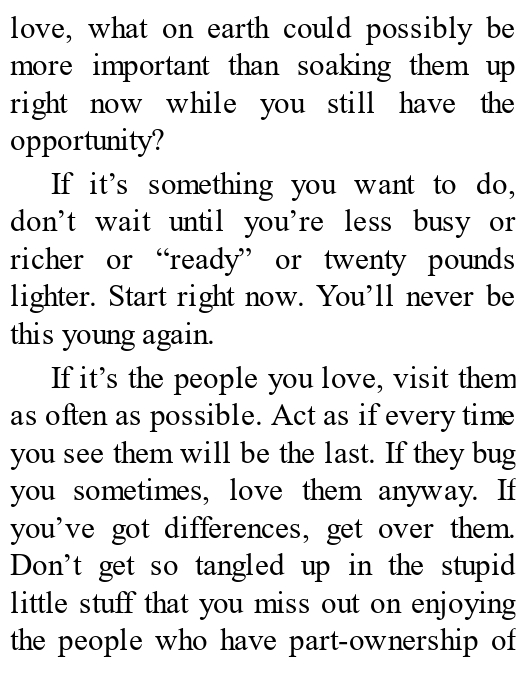 love, what on earth could possibly be more important than soaking them up right now while you still have the opportunity?

If it's something you want to do, don't wait until you're less busy or richer or "ready" or twenty pounds lighter. Start right now. You'll never be this young again.

If it's the people you love, visit them as often as possible. Act as if every time you see them will be the last. If they bug you sometimes, love them anyway. If you've got differences, get over them. Don't get so tangled up in the stupid little stuff that you miss out on enjoying the people who have part-ownership of